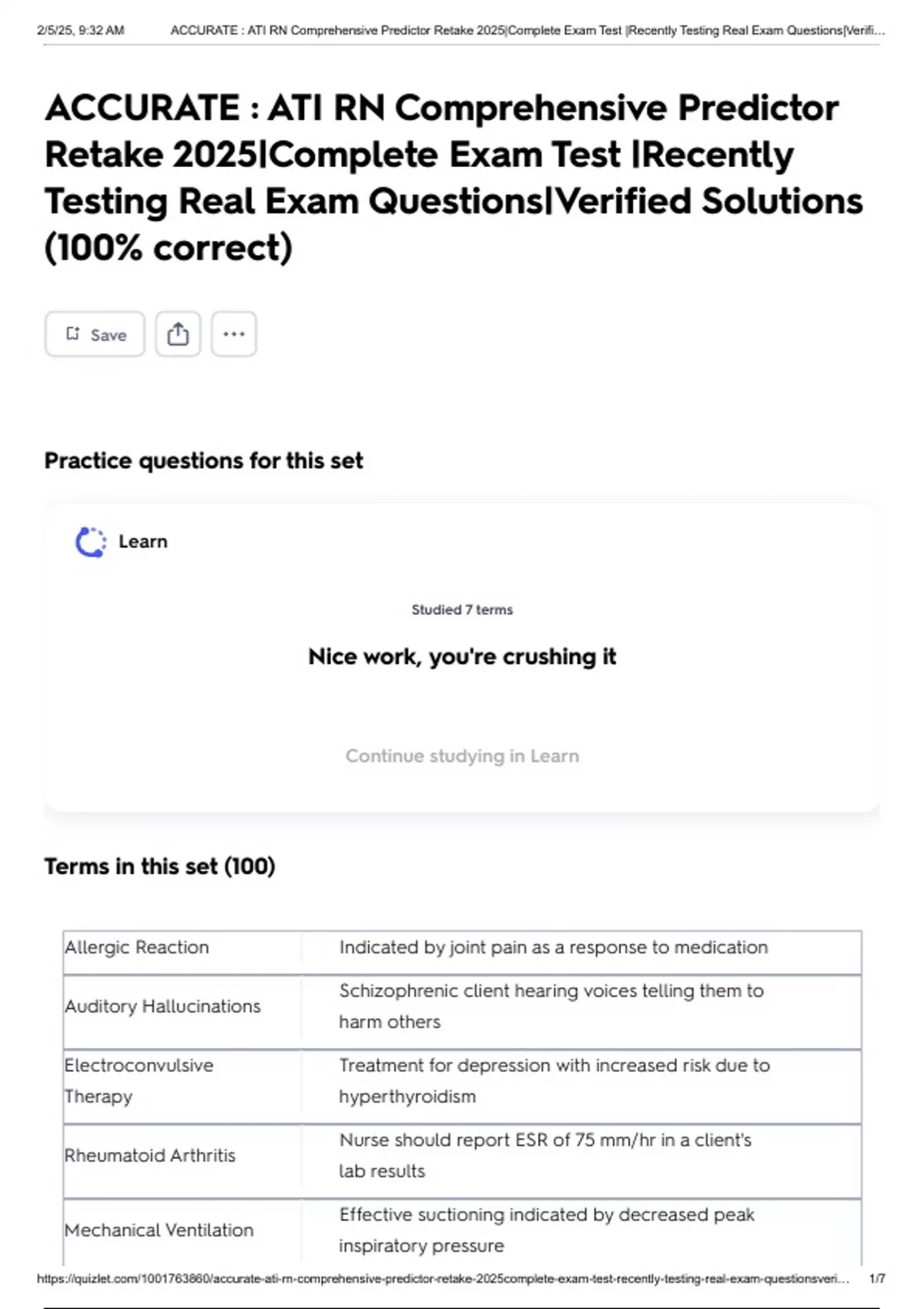 2/5/25, 9:32 AM ACCURATE : ATI RN Comprehensive Predictor Retake 2025|Complete Exam Test |Recently Testing Real Exam Questions|Verifi...

ACCURATE : ATI RN Comprehensive Predictor Retake 2025|Complete Exam Test |Recently Testing Real Exam Questions|Verified Solutions (100% correct)

Save

Practice questions for this set

Learn

Studied 7 terms

Nice work, you're crushing it

Continue studying in Learn

Terms in this set (100)

| Allergic Reaction | Indicated by joint pain as a response to medication |
|---|---|
| Auditory Hallucinations | Schizophrenic client hearing voices telling them to harm others |
| Electroconvulsive Therapy | Treatment for depression with increased risk due to hyperthyroidism |
| Rheumatoid Arthritis | Nurse should report ESR of 75 mm/hr in a client's lab results |
| Mechanical Ventilation | Effective suctioning indicated by decreased peak inspiratory pressure |

https://quizlet.com/1001763860/accurate-ati-rn-comprehensive-predictor-retake-2025complete-exam-test-recently-testing-real-exam-questionsveri... 1/7